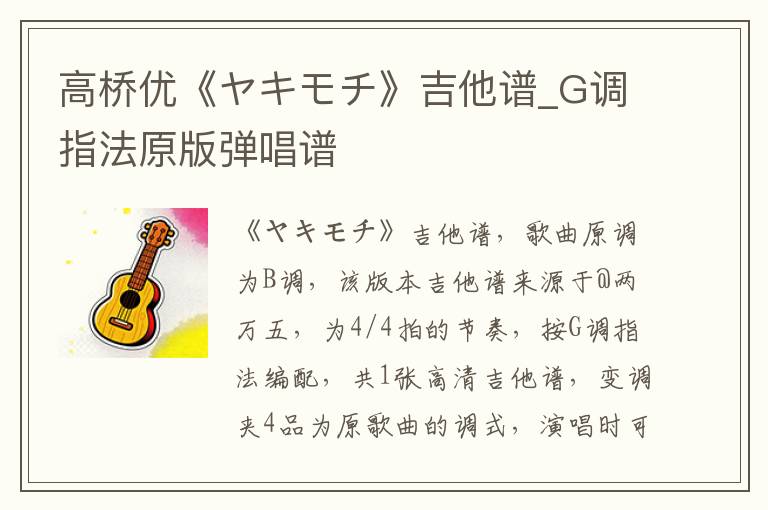 高桥优《ヤキモチ》吉他谱_G调指法原版弹唱谱

《ヤキモチ》吉他谱，歌曲原调为B调，该版本吉他谱来源于@两万五，为4/4拍的节奏，按G调指法编配，共1张高清吉他谱，变调夹4品为原歌曲的调式，演唱时可